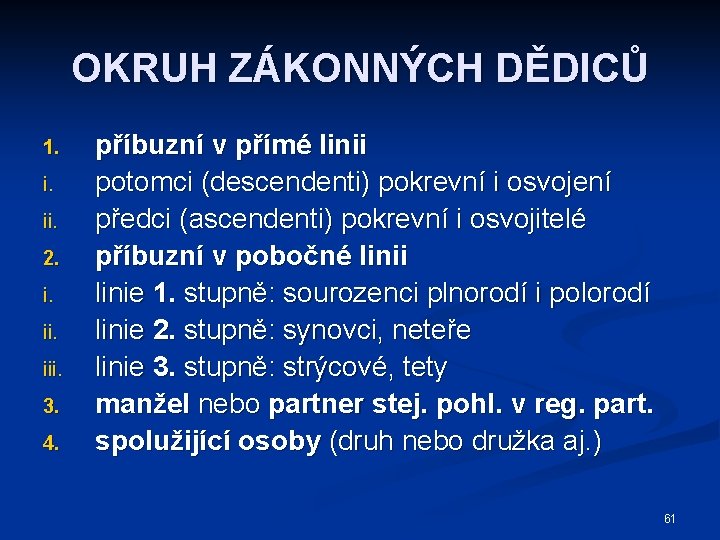 OKRUH ZÁKONNÝCH DĚDICŮ

1. příbuzní v přímé linii
i. potomci (descendenti) pokrevní i osvojení
ii. předci (ascendenti) pokrevní i osvojitelé
2. příbuzní v pobočné linii
i. linie 1. stupně: sourozenci plnorodí i polorodí
ii. linie 2. stupně: synovci, neteře
iii. linie 3. stupně: strýcové, tety
3. manžel nebo partner stej. pohl. v reg. part.
4. spolužijící osoby (druh nebo družka aj.)

61